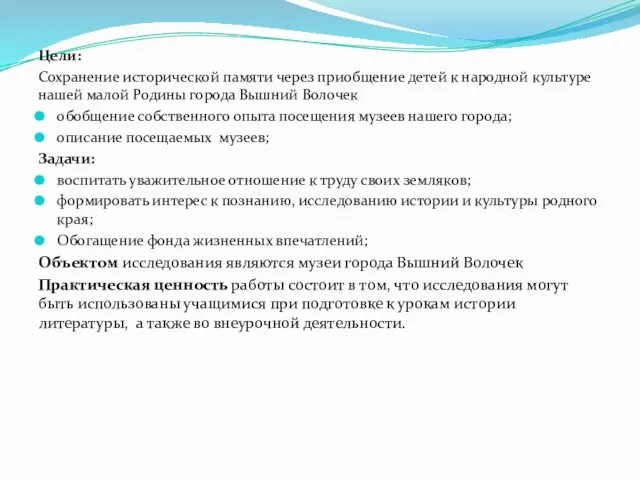 Цели:

Сохранение исторической памяти через приобщение детей к народной культуре нашей малой Родины города Вышний Волочек

обобщение собственного опыта посещения музеев нашего города;

описание посещаемых музеев;

Задачи:

воспитать уважительное отношение к труду своих земляков;

формировать интерес к познанию, исследованию истории и культуры родного края;

Обогащение фонда жизненных впечатлений;

Объектом исследования являются музеи города Вышний Волочек

Практическая ценность работы состоит в том, что исследования могут быть использованы учащимися при подготовке к урокам истории литературы, а также во внеурочной деятельности.